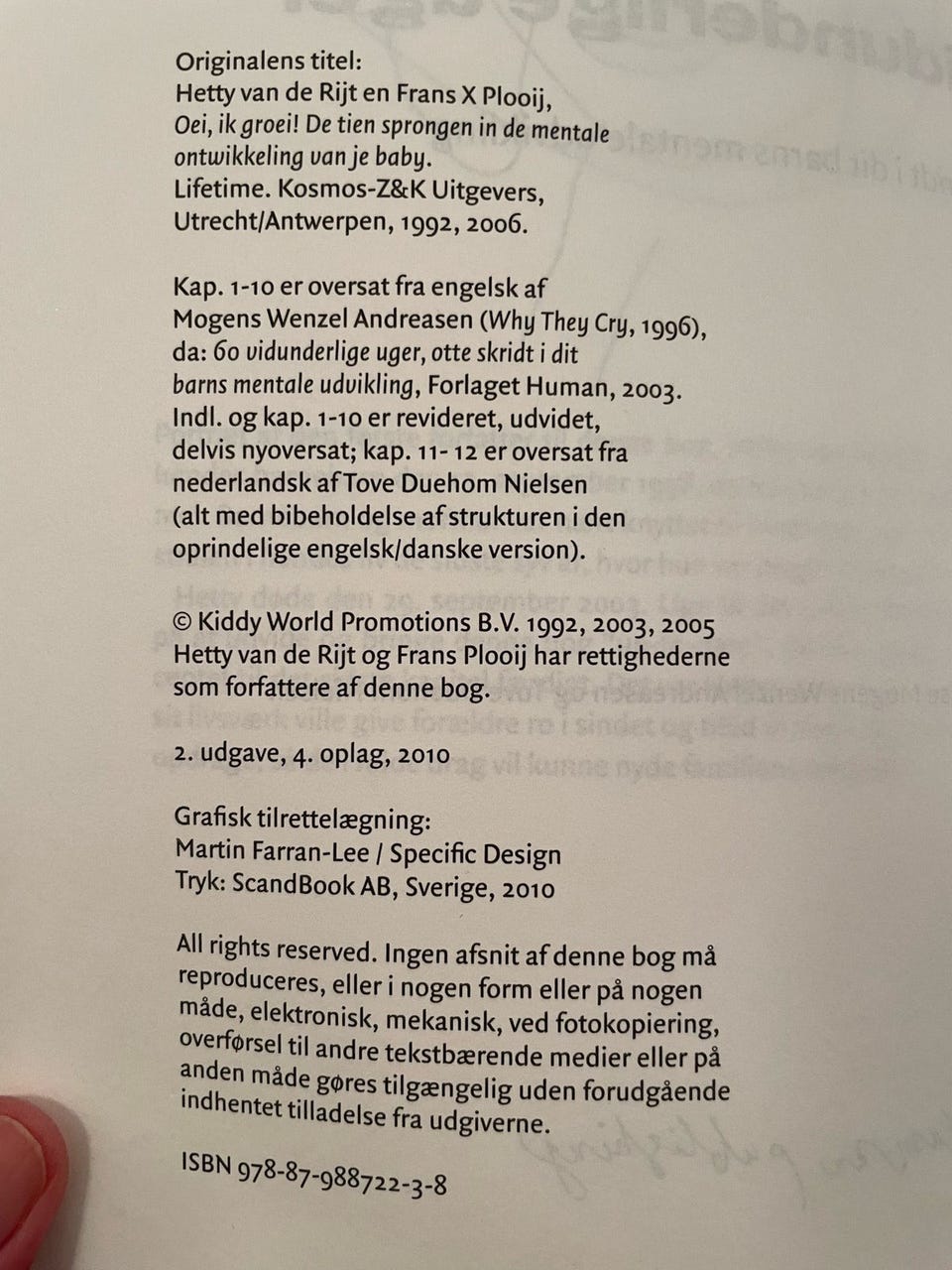 Originalens titel:
Hetty van de Rijt en Frans X Plooij,
Oei, ik groei! De tien sprongen in de mentale ontwikkeling van je baby.
Lifetime. Kosmos-Z&K Uitgevers, Utrecht/Antwerpen, 1992, 2006.

Kap. 1-10 er oversat fra engelsk af Mogens Wenzel Andreasen (Why They Cry, 1996), da: 60 vidunderlige uger, otte skridt i dit barns mentale udvikling, Forlaget Human, 2003. Indl. og kap. 1-10 er revideret, udvidet, delvis nyoversat; kap. 11- 12 er oversat fra nederlandsk af Tove Duehom Nielsen (alt med bibeholdelse af strukturen i den oprindelige engelsk/danske version).

© Kiddy World Promotions B.V. 1992, 2003, 2005
Hetty van de Rijt og Frans Plooij har rettighederne som forfattere af denne bog.

2. udgave, 4. oplag, 2010

Grafisk tilrettelægning:
Martin Farran-Lee / Specific Design
Tryk: ScandBook AB, Sverige, 2010

All rights reserved. Ingen afsnit af denne bog må reproduceres, eller i nogen form eller på nogen måde, elektronisk, mekanisk, ved fotokopiering, overførsel til andre tekstbærende medier eller på anden måde gøres tilgængelig uden forudgående indhentet tilladelse fra udgiverne.

ISBN 978-87-988722-3-8